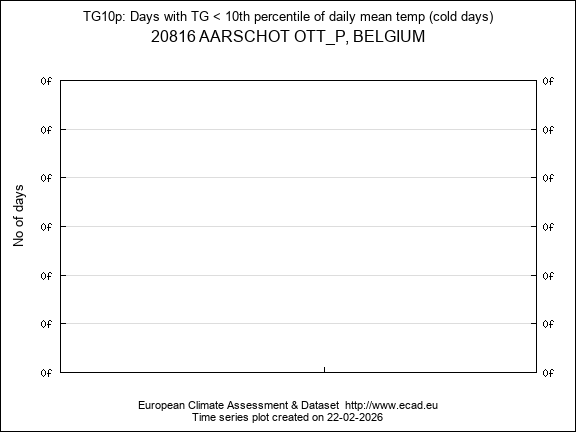 TG10p: Days with TG < 10th percentile of daily mean temp (cold days)
20816 AARSCHOT OTT_P, BELGIUM

No of days

0f
0f
0f
0f
0f
0f
0f

0f
0f
0f
0f
0f
0f
0f

European Climate Assessment & Dataset http://www.ecad.eu
Time series plot created on 22-02-2026